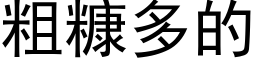 粗糠多的